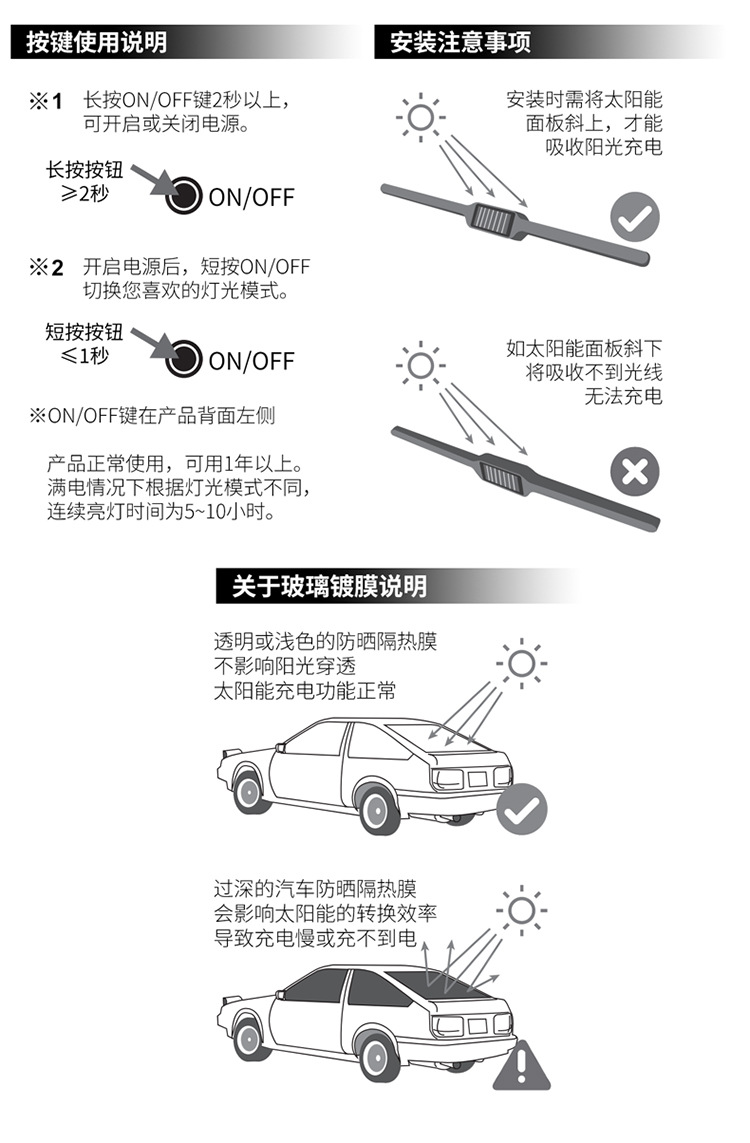 按键使用说明

※1 长按ON/OFF键2秒以上，可开启或关闭电源。

长按按钮 ≥2秒 ON/OFF

※2 开启电源后，短按ON/OFF切换您喜欢的灯光模式。

短按按钮 ≤1秒 ON/OFF

※ON/OFF键在产品背面左侧

产品正常使用，可用1年以上。满电情况下根据灯光模式不同，连续亮灯时间为5~10小时。

安装注意事项

安装时需将太阳能面板斜上，才能吸收阳光充电

如太阳能面板斜下将吸收不到光线无法充电

关于玻璃镀膜说明

透明或浅色的防晒隔热膜不影响阳光穿透太阳能充电功能正常

过深的汽车防晒隔热膜会影响太阳能的转换效率导致充电慢或充不到电